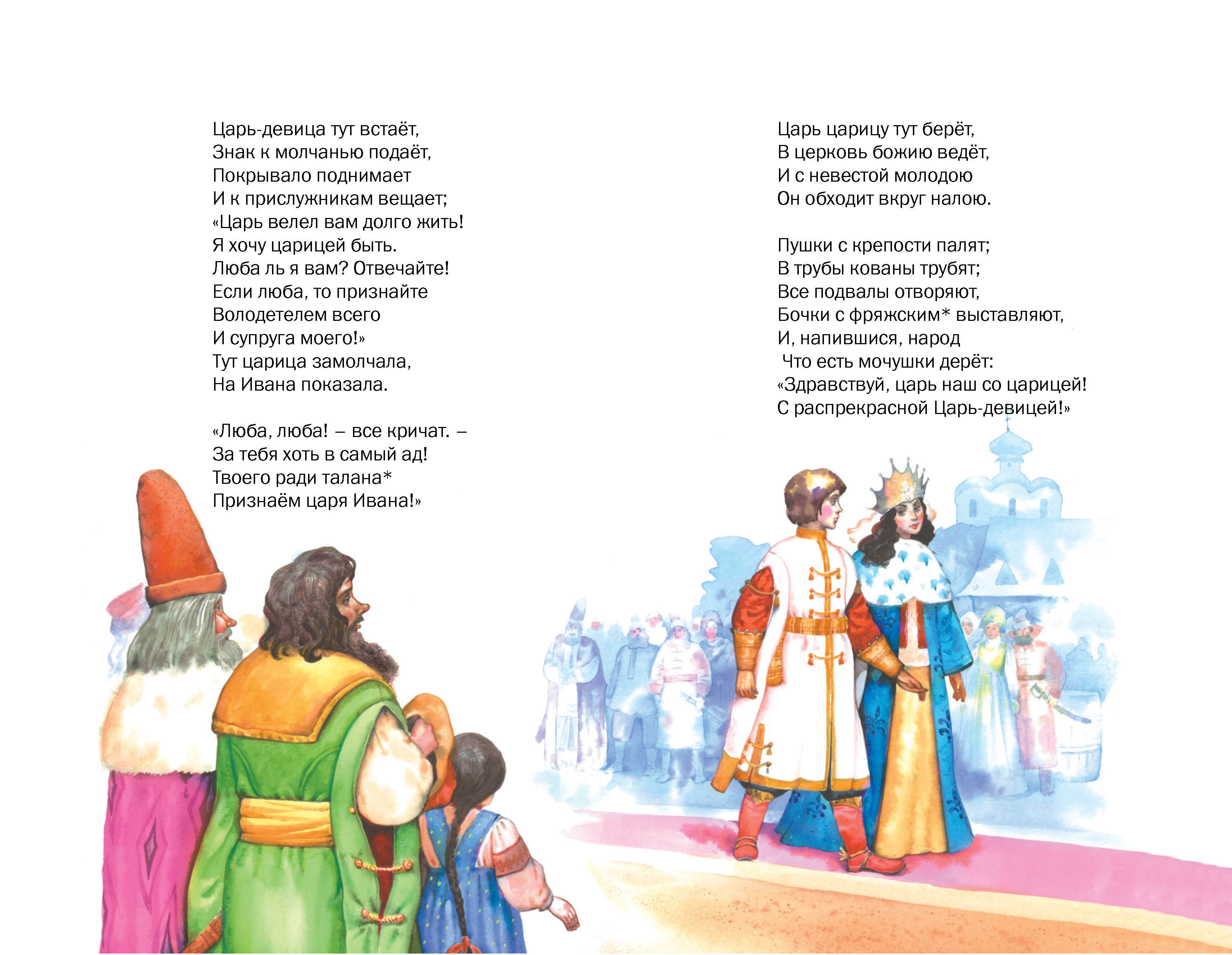 Царь-девица тут встаёт,
Знак к молчанью подаёт,
Покрывало поднимает
И к прислужникам вещает;
«Царь велел вам долго жить!
Я хочу царицей быть.
Люба ль я вам? Отвечайте!
Если люба, то признайте
Володетелем всего
И супруга моего!»
Тут царица замолчала,
На Ивана показала.

«Люба, люба! – все кричат. –
За тебя хоть в самый ад!
Твоего ради талана*
Признаём царя Ивана!»

Царь царицу тут берёт,
В церковь божию ведёт,
И с невестой молодою
Он обходит вкруг налою.

Пушки с крепости палят;
В трубы кованы трубят;
Все подвалы отворяют,
Бочки с фряжским* выставляют,
И, напившися, народ
Что есть мочушки дерёт:
«Здравствуй, царь наш со царицей!
С распрекрасной Царь-девицей!»